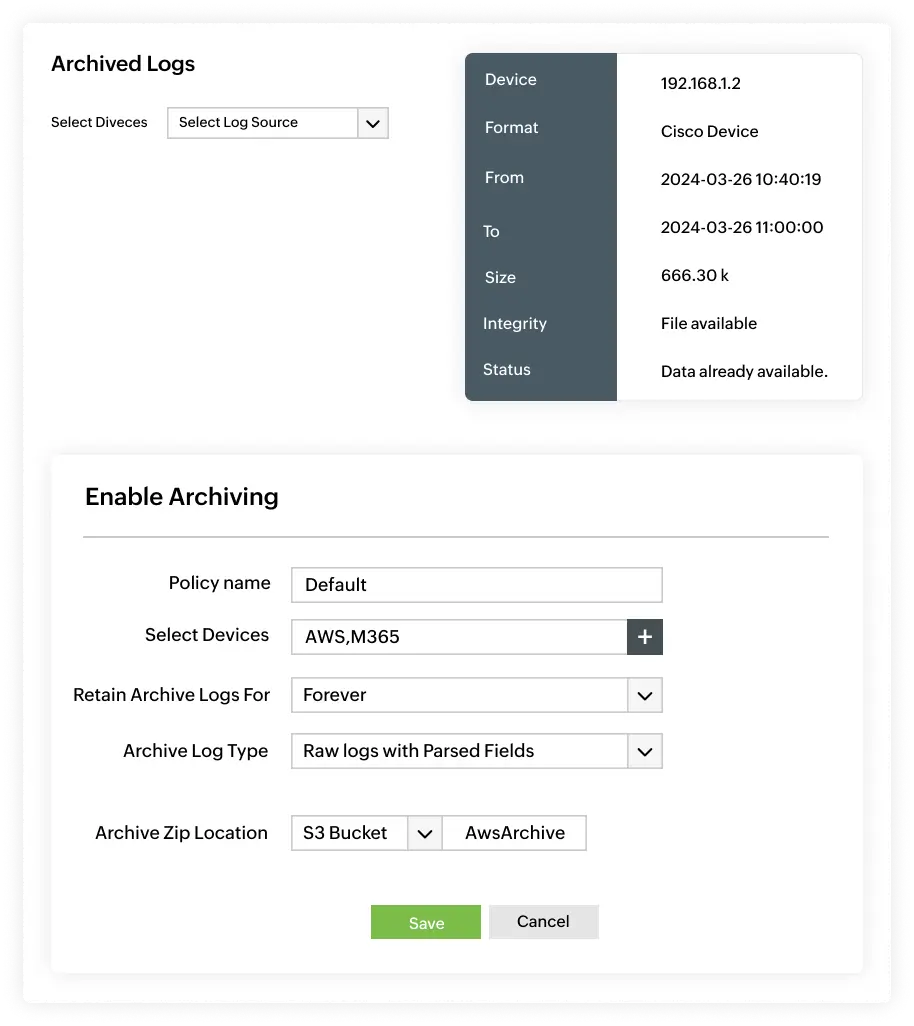 Archived Logs

Select Diveces Select Log Source

| Device | 192.168.1.2 |
|---|---|
| Format | Cisco Device |
| From | 2024-03-26 10:40:19 |
| To | 2024-03-26 11:00:00 |
| Size | 666.30 k |
| Integrity | File available |
| Status | Data already available. |

Enable Archiving

Policy name Default

Select Devices AWS,M365 +

Retain Archive Logs For Forever

Archive Log Type Raw logs with Parsed Fields

Archive Zip Location S3 Bucket AwsArchive

Save Cancel